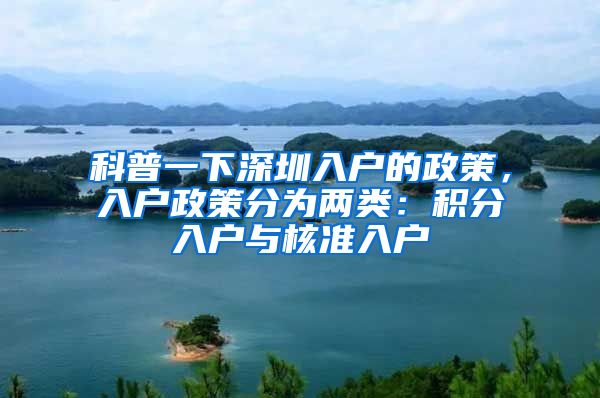 科普一下深圳入户的政策，入户政策分为两类：积分入户与核准入户